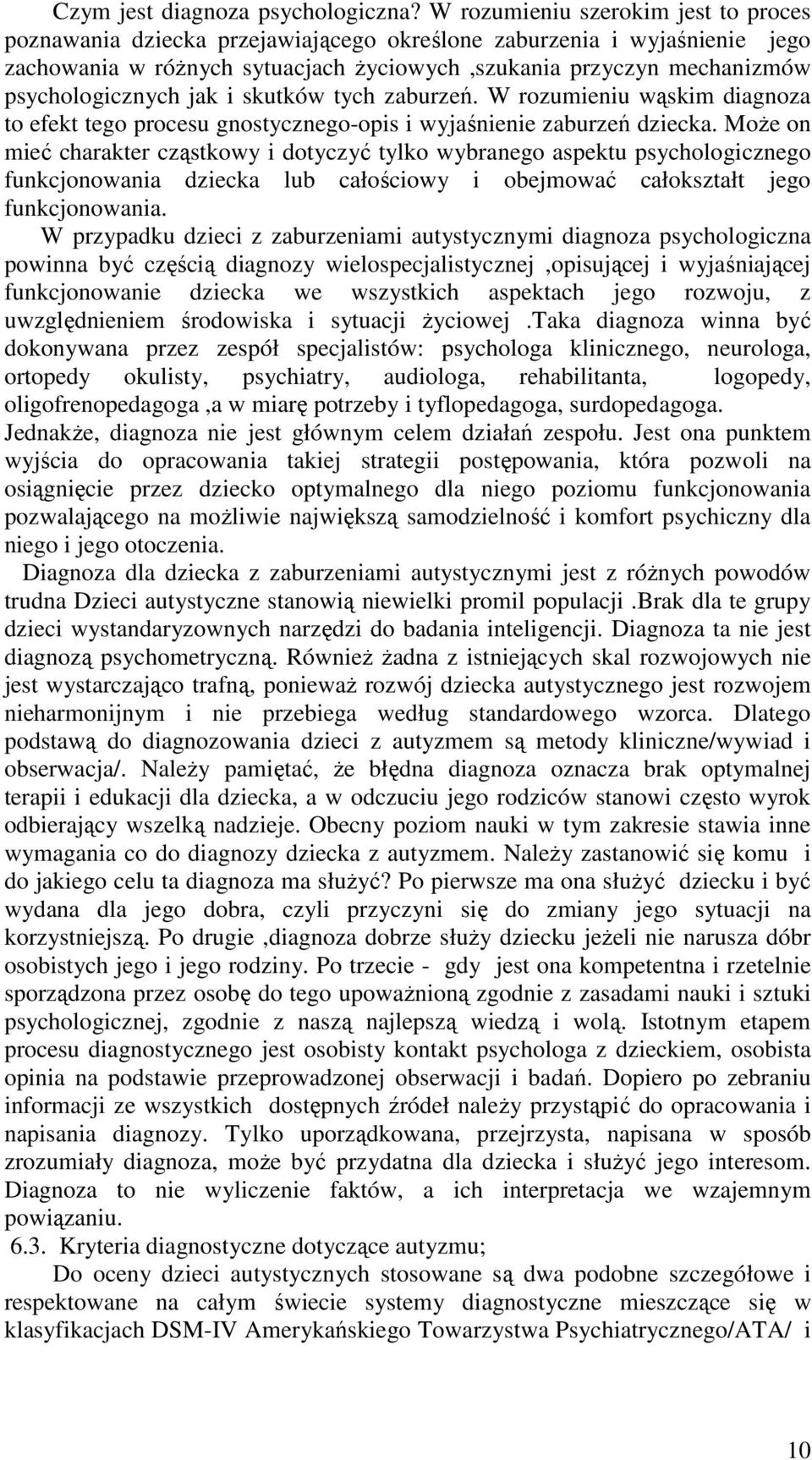 Czym jest diagnoza psychologiczna? W rozumieniu szerokim jest to proces poznawania dziecka przejawiającego określone zaburzenia i wyjaśnienie jego zachowania w różnych sytuacjach życiowych ,szukania przyczyn mechanizmów psychologicznych jak i skutków tych zaburzeń. W rozumieniu wąskim diagnoza to efekt tego procesu gnostycznego-opis i wyjaśnienie zaburzeń dziecka. Może on mieć charakter cząstkowy i dotyczyć tylko wybranego aspektu psychologicznego funkcjonowania dziecka lub całościowy i obejmować całokształt jego funkcjonowania.

W przypadku dzieci z zaburzeniami autystycznymi diagnoza psychologiczna powinna być częścią diagnozy wielospecjalistycznej ,opisującej i wyjaśniającej funkcjonowanie dziecka we wszystkich aspektach jego rozwoju, z uwzględnieniem środowiska i sytuacji życiowej .Taka diagnoza winna być dokonywana przez zespół specjalistów: psychologa klinicznego, neurologa, ortopedy okulisty, psychiatry, audiologa, rehabilitanta, logopedy, oligofrenopedagoga ,a w miarę potrzeby i tyflopedagoga, surdopedagoga. Jednakże, diagnoza nie jest głównym celem działań zespołu. Jest ona punktem wyjścia do opracowania takiej strategii postępowania, która pozwoli na osiągnięcie przez dziecko optymalnego dla niego poziomu funkcjonowania pozwalającego na możliwie największą samodzielność i komfort psychiczny dla niego i jego otoczenia.

Diagnoza dla dziecka z zaburzeniami autystycznymi jest z różnych powodów trudna Dzieci autystyczne stanowią niewielki promil populacji .Brak dla te grupy dzieci wystandaryzownych narzędzi do badania inteligencji. Diagnoza ta nie jest diagnozą psychometryczną. Również żadna z istniejących skal rozwojowych nie jest wystarczająco trafną, ponieważ rozwój dziecka autystycznego jest rozwojem nieharmonijnym i nie przebiega według standardowego wzorca. Dlatego podstawą do diagnozowania dzieci z autyzmem są metody kliniczne/wywiad i obserwacja/. Należy pamiętać, że błędna diagnoza oznacza brak optymalnej terapii i edukacji dla dziecka, a w odczuciu jego rodziców stanowi często wyrok odbierający wszelką nadzieje. Obecny poziom nauki w tym zakresie stawia inne wymagania co do diagnozy dziecka z autyzmem. Należy zastanowić się komu i do jakiego celu ta diagnoza ma służyć? Po pierwsze ma ona służyć dziecku i być wydana dla jego dobra, czyli przyczyni się do zmiany jego sytuacji na korzystniejszą. Po drugie ,diagnoza dobrze służy dziecku jeżeli nie narusza dóbr osobistych jego i jego rodziny. Po trzecie - gdy jest ona kompetentna i rzetelnie sporządzona przez osobę do tego upoważnioną zgodnie z zasadami nauki i sztuki psychologicznej, zgodnie z naszą najlepszą wiedzą i wolą. Istotnym etapem procesu diagnostycznego jest osobisty kontakt psychologa z dzieckiem, osobista opinia na podstawie przeprowadzonej obserwacji i badań. Dopiero po zebraniu informacji ze wszystkich dostępnych źródeł należy przystąpić do opracowania i napisania diagnozy. Tylko uporządkowana, przejrzysta, napisana w sposób zrozumiały diagnoza, może być przydatna dla dziecka i służyć jego interesom. Diagnoza to nie wyliczenie faktów, a ich interpretacja we wzajemnym powiązaniu.

6.3. Kryteria diagnostyczne dotyczące autyzmu;

Do oceny dzieci autystycznych stosowane są dwa podobne szczegółowe i respektowane na całym świecie systemy diagnostyczne mieszczące się w klasyfikacjach DSM-IV Amerykańskiego Towarzystwa Psychiatrycznego/ATA/ i

10